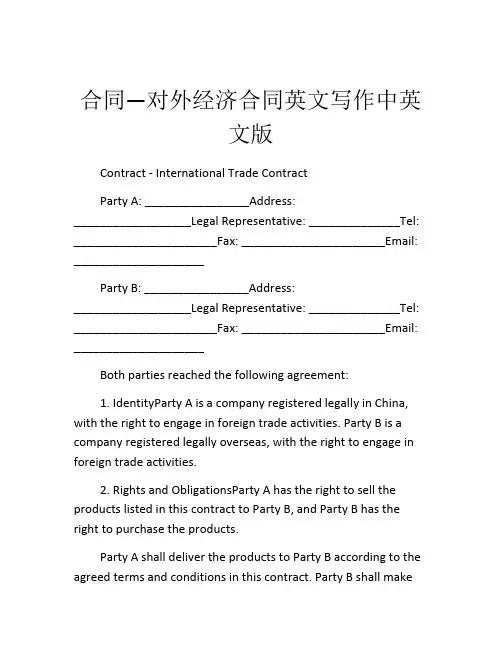 合同—对外经济合同英文写作中英文版

Contract - International Trade Contract

Party A: ________________Address: __________________Legal Representative: ______________Tel: ______________________Fax: ______________________Email: ____________________

Party B: ________________Address: __________________Legal Representative: ______________Tel: ______________________Fax: ______________________Email: ____________________

Both parties reached the following agreement:

1. IdentityParty A is a company registered legally in China, with the right to engage in foreign trade activities. Party B is a company registered legally overseas, with the right to engage in foreign trade activities.

2. Rights and ObligationsParty A has the right to sell the products listed in this contract to Party B, and Party B has the right to purchase the products.

Party A shall deliver the products to Party B according to the agreed terms and conditions in this contract. Party B shall make